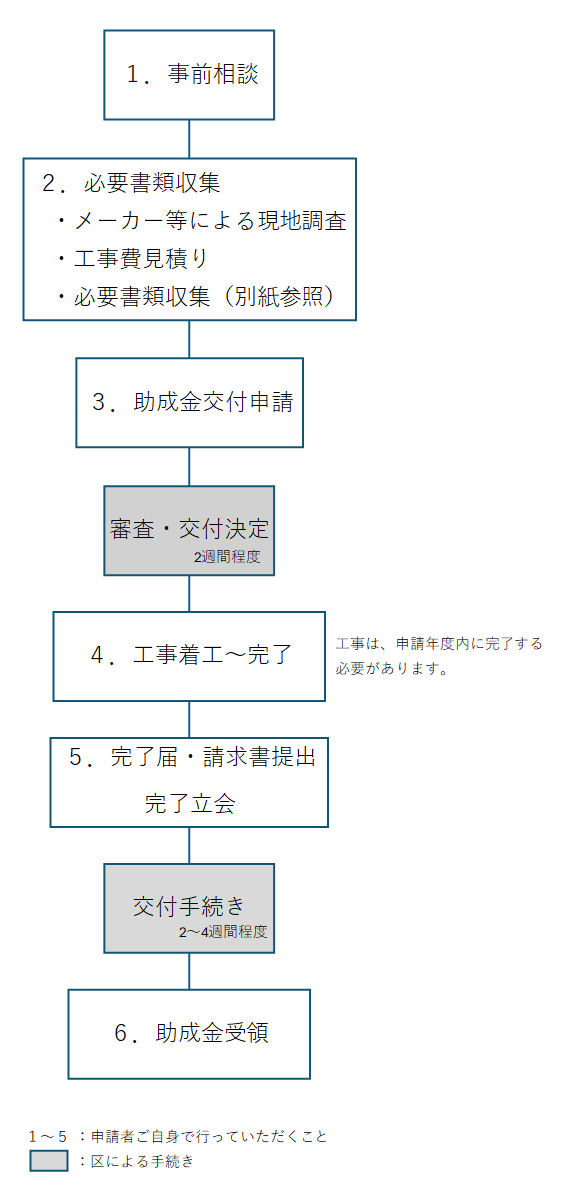 １．事前相談

２．必要書類収集
・メーカー等による現地調査
・工事費見積り
・必要書類収集（別紙参照）

３．助成金交付申請

審査・交付決定
2週間程度

４．工事着工～完了

工事は、申請年度内に完了する必要があります。

５．完了届・請求書提出
完了立会

交付手続き
2～4週間程度

６．助成金受領

１～５ ：申請者ご自身で行っていただくこと
：区による手続き